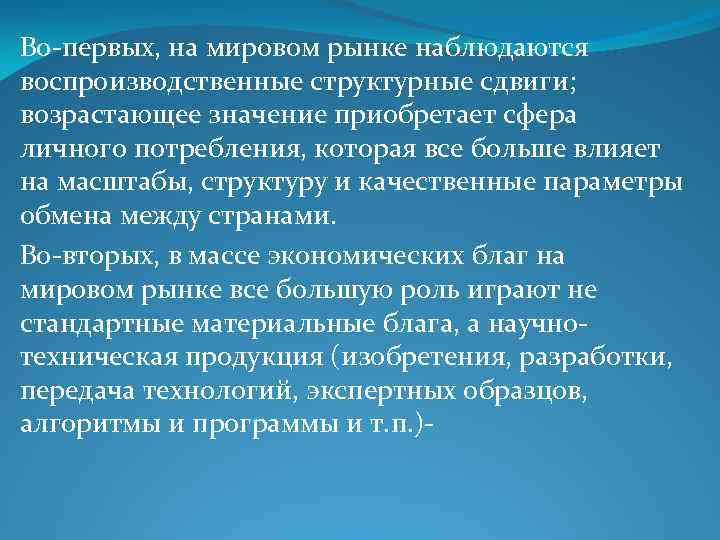 Во-первых, на мировом рынке наблюдаются воспроизводственные структурные сдвиги; возрастающее значение приобретает сфера личного потребления, которая все больше влияет на масштабы, структуру и качественные параметры обмена между странами.

Во-вторых, в массе экономических благ на мировом рынке все большую роль играют не стандартные материальные блага, а научно-техническая продукция (изобретения, разработки, передача технологий, экспертных образцов, алгоритмы и программы и т.п.)-